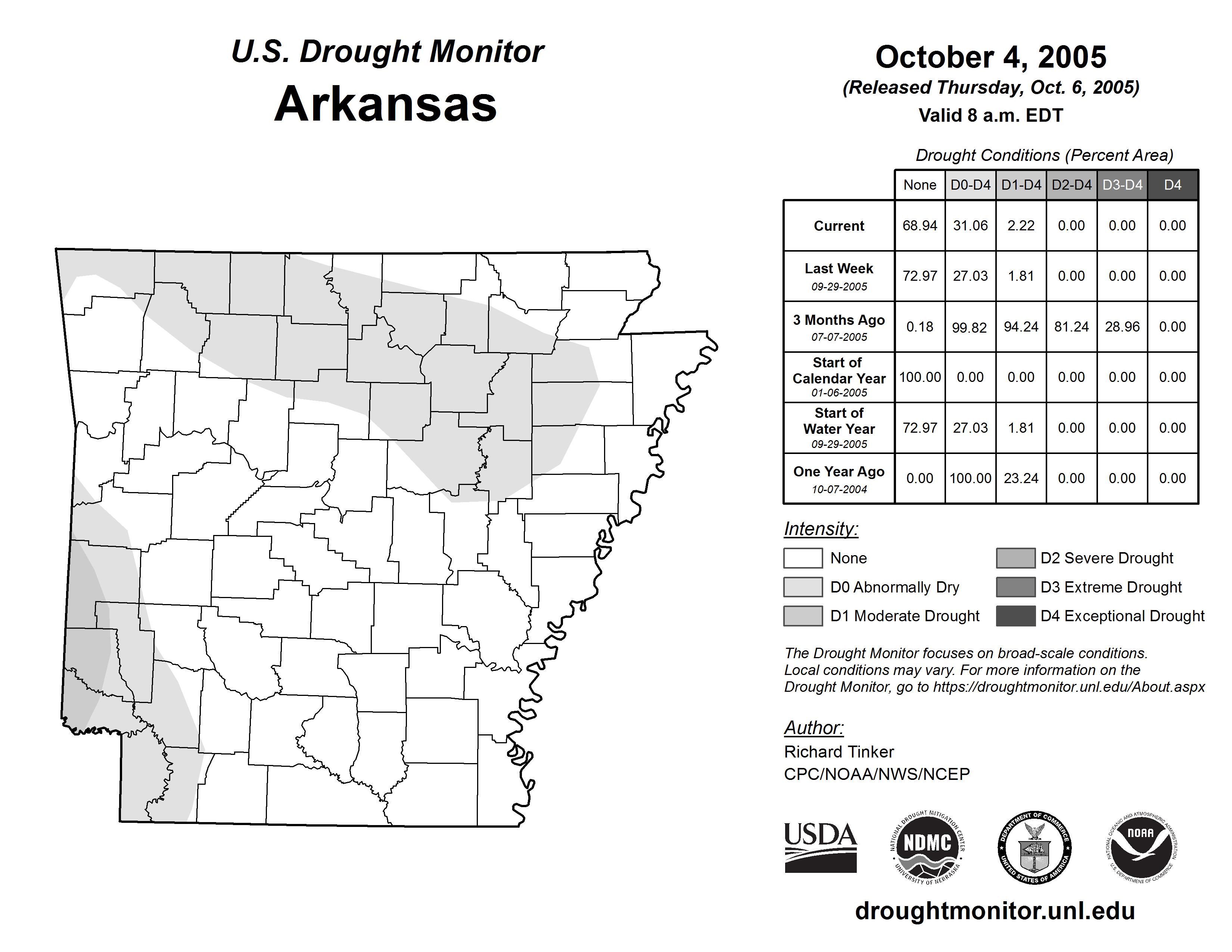 U.S. Drought Monitor
Arkansas

October 4, 2005
(Released Thursday, Oct. 6, 2005)
Valid 8 a.m. EDT

Drought Conditions (Percent Area)

| | None | D0-D4 | D1-D4 | D2-D4 | D3-D4 | D4 |
|---|---|---|---|---|---|---|
| Current | 68.94 | 31.06 | 2.22 | 0.00 | 0.00 | 0.00 |
| Last Week 09-29-2005 | 72.97 | 27.03 | 1.81 | 0.00 | 0.00 | 0.00 |
| 3 Months Ago 07-07-2005 | 0.18 | 99.82 | 94.24 | 81.24 | 28.96 | 0.00 |
| Start of Calendar Year 01-06-2005 | 100.00 | 0.00 | 0.00 | 0.00 | 0.00 | 0.00 |
| Start of Water Year 09-29-2005 | 72.97 | 27.03 | 1.81 | 0.00 | 0.00 | 0.00 |
| One Year Ago 10-07-2004 | 0.00 | 100.00 | 23.24 | 0.00 | 0.00 | 0.00 |

Intensity:
None
D0 Abnormally Dry
D1 Moderate Drought
D2 Severe Drought
D3 Extreme Drought
D4 Exceptional Drought

The Drought Monitor focuses on broad-scale conditions. Local conditions may vary. For more information on the Drought Monitor, go to https://droughtmonitor.unl.edu/About.aspx

Author:
Richard Tinker
CPC/NOAA/NWS/NCEP

USDA
NATIONAL DROUGHT MITIGATION CENTER NDMC UNIVERSITY OF NEBRASKA
DEPARTMENT OF COMMERCE UNITED STATES OF AMERICA
NATIONAL OCEANIC AND ATMOSPHERIC ADMINISTRATION NOAA U.S. DEPARTMENT OF COMMERCE

droughtmonitor.unl.edu